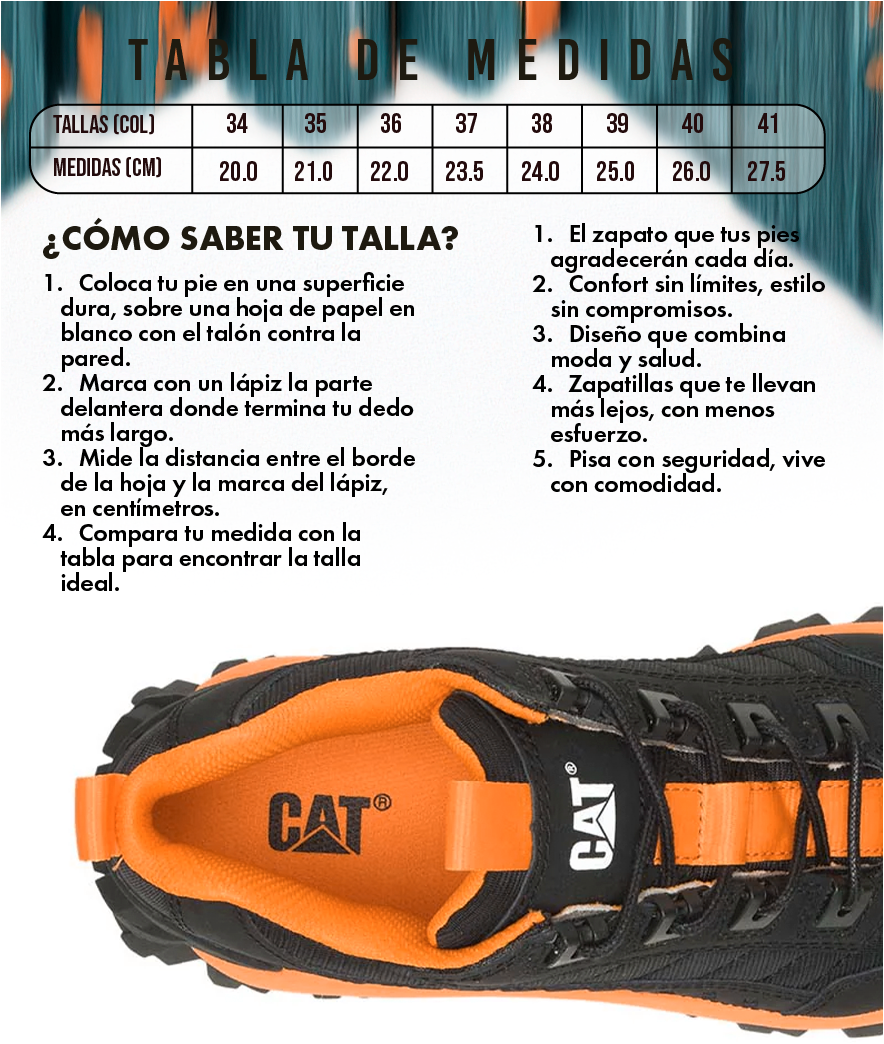 TABLA DE MEDIDAS

| TALLAS (COL) | 34 | 35 | 36 | 37 | 38 | 39 | 40 | 41 |
|---|---|---|---|---|---|---|---|---|
| MEDIDAS (CM) | 20.0 | 21.0 | 22.0 | 23.5 | 24.0 | 25.0 | 26.0 | 27.5 |

¿CÓMO SABER TU TALLA?

1. Coloca tu pie en una superficie dura, sobre una hoja de papel en blanco con el talón contra la pared.
2. Marca con un lápiz la parte delantera donde termina tu dedo más largo.
3. Mide la distancia entre el borde de la hoja y la marca del lápiz, en centímetros.
4. Compara tu medida con la tabla para encontrar la talla ideal.

1. El zapato que tus pies agradecerán cada día.
2. Confort sin límites, estilo sin compromisos.
3. Diseño que combina moda y salud.
4. Zapatillas que te llevan más lejos, con menos esfuerzo.
5. Pisa con seguridad, vive con comodidad.

CAT®

CAT®